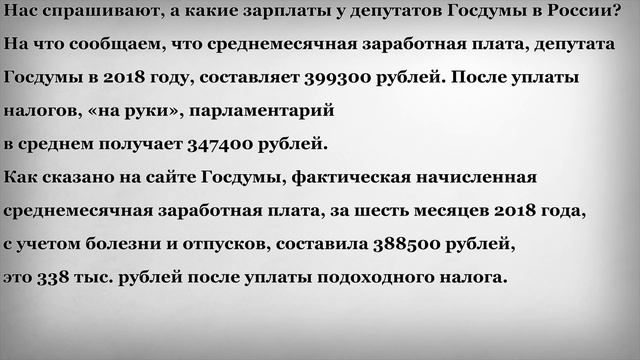 Нас спрашивают, а какие зарплаты у депутатов Госдумы в России? На что сообщаем, что среднемесячная заработная плата, депутата Госдумы в 2018 году, составляет 399300 рублей. После уплаты налогов, «на руки», парламентарий
в среднем получает 347400 рублей.
Как сказано на сайте Госдумы, фактическая начисленная среднемесячная заработная плата, за шесть месяцев 2018 года,
с учетом болезни и отпусков, составила 388500 рублей,
это 338 тыс. рублей после уплаты подоходного налога.